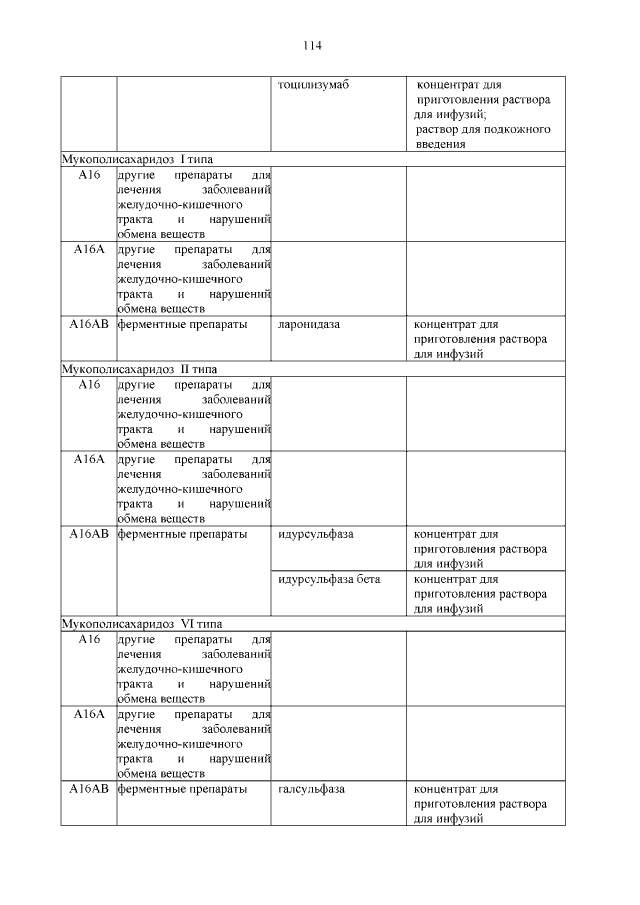 114

| | | | |
|---|---|---|---|
| | | тоцилизумаб | концентрат для приготовления раствора для инфузий; раствор для подкожного введения |
| Мукополисахаридоз I типа | | | |
| A16 | другие препараты для лечения заболеваний желудочно-кишечного тракта и нарушений обмена веществ | | |
| A16A | другие препараты для лечения заболеваний желудочно-кишечного тракта и нарушений обмена веществ | | |
| A16AB | ферментные препараты | ларонидаза | концентрат для приготовления раствора для инфузий |
| Мукополисахаридоз II типа | | | |
| A16 | другие препараты для лечения заболеваний желудочно-кишечного тракта и нарушений обмена веществ | | |
| A16A | другие препараты для лечения заболеваний желудочно-кишечного тракта и нарушений обмена веществ | | |
| A16AB | ферментные препараты | идурсульфаза | концентрат для приготовления раствора для инфузий |
| | | идурсульфаза бета | концентрат для приготовления раствора для инфузий |
| Мукополисахаридоз VI типа | | | |
| A16 | другие препараты для лечения заболеваний желудочно-кишечного тракта и нарушений обмена веществ | | |
| A16A | другие препараты для лечения заболеваний желудочно-кишечного тракта и нарушений обмена веществ | | |
| A16AB | ферментные препараты | галсульфаза | концентрат для приготовления раствора для инфузий |